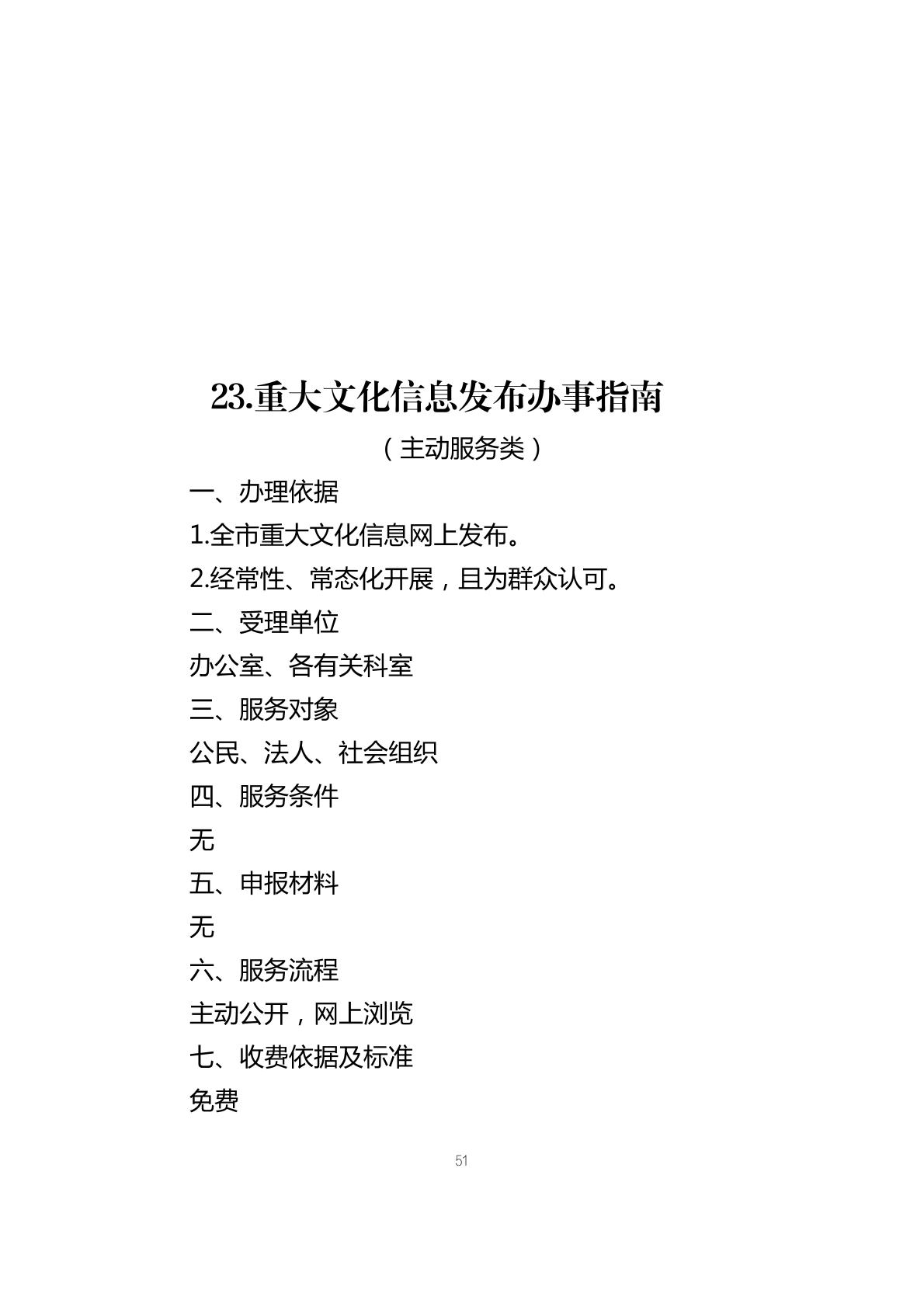 23.重大文化信息发布办事指南

（主动服务类）

一、办理依据

1.全市重大文化信息网上发布。

2.经常性、常态化开展，且为群众认可。

二、受理单位

办公室、各有关科室

三、服务对象

公民、法人、社会组织

四、服务条件

无

五、申报材料

无

六、服务流程

主动公开，网上浏览

七、收费依据及标准

免费

51